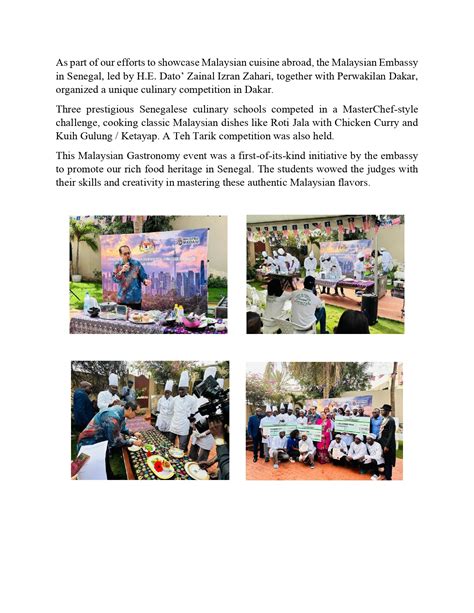 As part of our efforts to showcase Malaysian cuisine abroad, the Malaysian Embassy in Senegal, led by H.E. Dato' Zainal Izran Zahari, together with Perwakilan Dakar, organized a unique culinary competition in Dakar.

Three prestigious Senegalese culinary schools competed in a MasterChef-style challenge, cooking classic Malaysian dishes like Roti Jala with Chicken Curry and Kuih Gulung / Ketayap. A Teh Tarik competition was also held.

This Malaysian Gastronomy event was a first-of-its-kind initiative by the embassy to promote our rich food heritage in Senegal. The students wowed the judges with their skills and creativity in mastering these authentic Malaysian flavors.